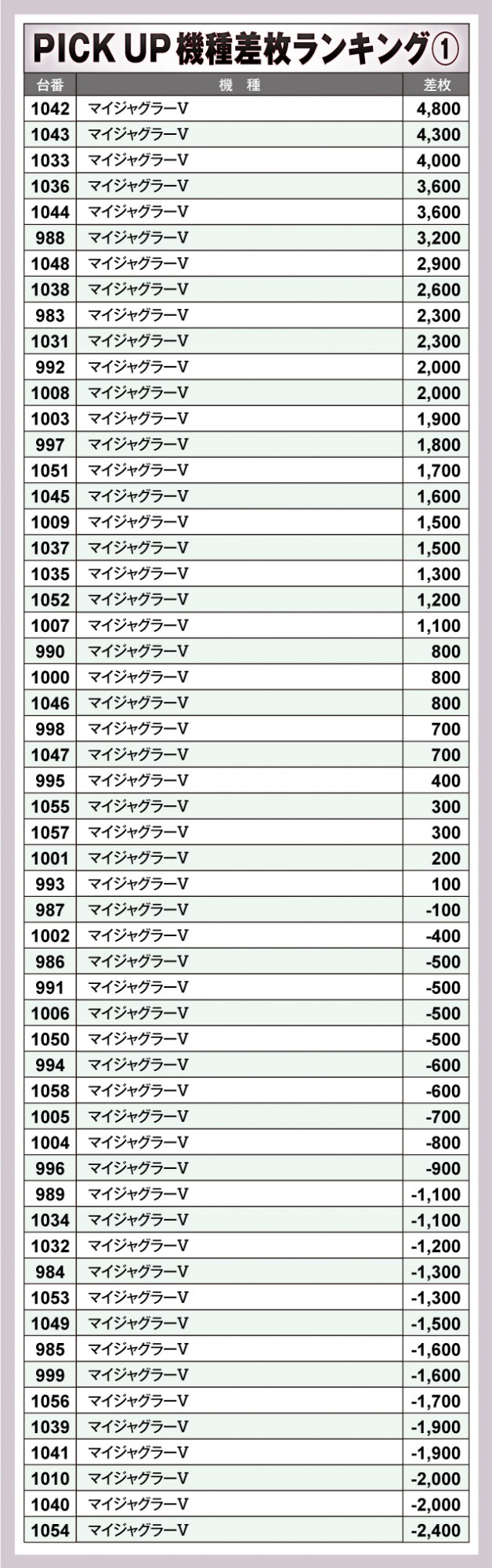 PICK UP 機種差枚ランキング①

| 台番 | 機　種 | 差枚 |
|---|---|---|
| 1042 | マイジャグラーV | 4,800 |
| 1043 | マイジャグラーV | 4,300 |
| 1033 | マイジャグラーV | 4,000 |
| 1036 | マイジャグラーV | 3,600 |
| 1044 | マイジャグラーV | 3,600 |
| 988 | マイジャグラーV | 3,200 |
| 1048 | マイジャグラーV | 2,900 |
| 1038 | マイジャグラーV | 2,600 |
| 983 | マイジャグラーV | 2,300 |
| 1031 | マイジャグラーV | 2,300 |
| 992 | マイジャグラーV | 2,000 |
| 1008 | マイジャグラーV | 2,000 |
| 1003 | マイジャグラーV | 1,900 |
| 997 | マイジャグラーV | 1,800 |
| 1051 | マイジャグラーV | 1,700 |
| 1045 | マイジャグラーV | 1,600 |
| 1009 | マイジャグラーV | 1,500 |
| 1037 | マイジャグラーV | 1,500 |
| 1035 | マイジャグラーV | 1,300 |
| 1052 | マイジャグラーV | 1,200 |
| 1007 | マイジャグラーV | 1,100 |
| 990 | マイジャグラーV | 800 |
| 1000 | マイジャグラーV | 800 |
| 1046 | マイジャグラーV | 800 |
| 998 | マイジャグラーV | 700 |
| 1047 | マイジャグラーV | 700 |
| 995 | マイジャグラーV | 400 |
| 1055 | マイジャグラーV | 300 |
| 1057 | マイジャグラーV | 300 |
| 1001 | マイジャグラーV | 200 |
| 993 | マイジャグラーV | 100 |
| 987 | マイジャグラーV | -100 |
| 1002 | マイジャグラーV | -400 |
| 986 | マイジャグラーV | -500 |
| 991 | マイジャグラーV | -500 |
| 1006 | マイジャグラーV | -500 |
| 1050 | マイジャグラーV | -500 |
| 994 | マイジャグラーV | -600 |
| 1058 | マイジャグラーV | -600 |
| 1005 | マイジャグラーV | -700 |
| 1004 | マイジャグラーV | -800 |
| 996 | マイジャグラーV | -900 |
| 989 | マイジャグラーV | -1,100 |
| 1034 | マイジャグラーV | -1,100 |
| 1032 | マイジャグラーV | -1,200 |
| 984 | マイジャグラーV | -1,300 |
| 1053 | マイジャグラーV | -1,300 |
| 1049 | マイジャグラーV | -1,500 |
| 985 | マイジャグラーV | -1,600 |
| 999 | マイジャグラーV | -1,600 |
| 1056 | マイジャグラーV | -1,700 |
| 1039 | マイジャグラーV | -1,900 |
| 1041 | マイジャグラーV | -1,900 |
| 1010 | マイジャグラーV | -2,000 |
| 1040 | マイジャグラーV | -2,000 |
| 1054 | マイジャグラーV | -2,400 |